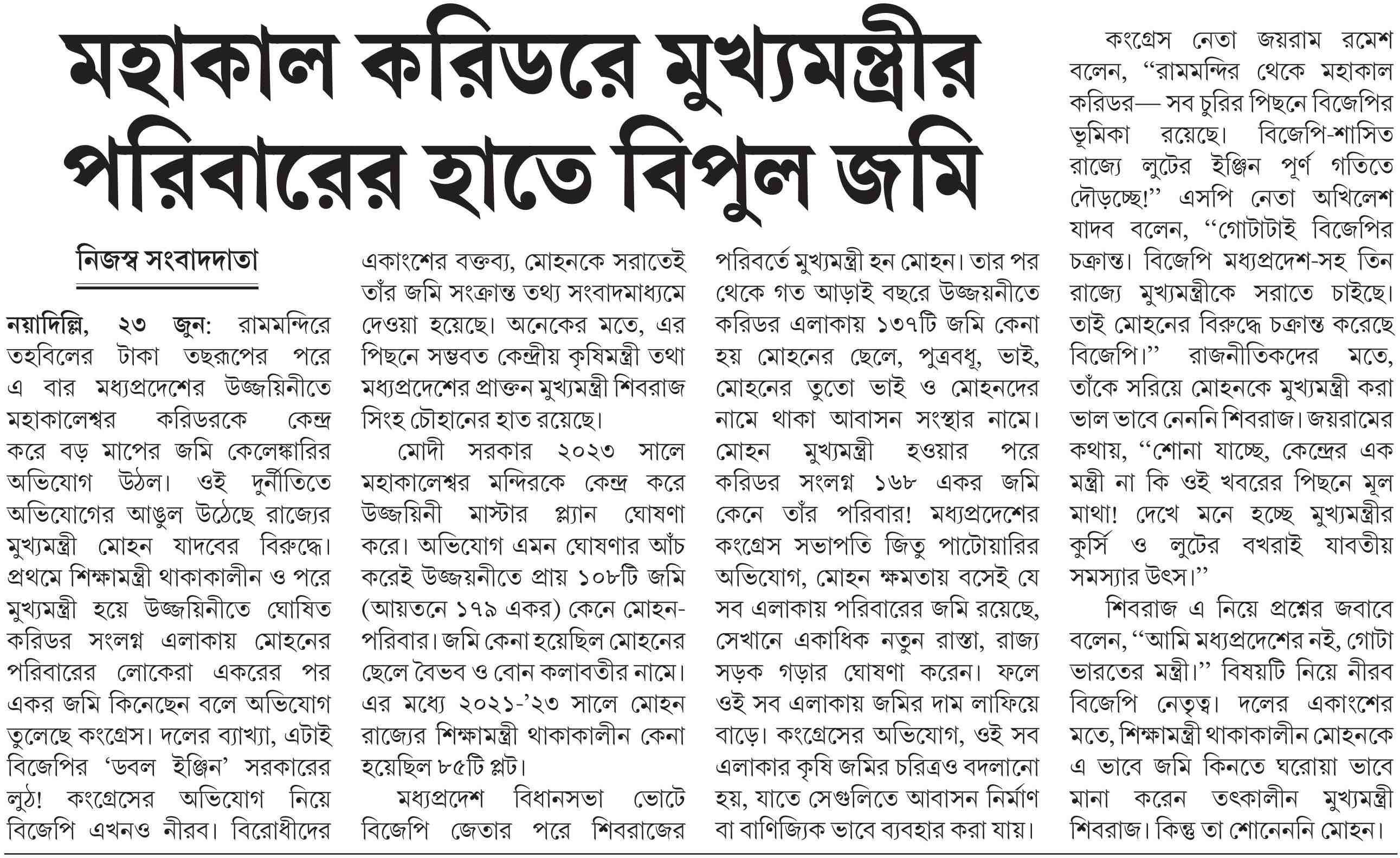 মহাকাল করিডরে মুখ্যমন্ত্রীর পরিবারের হাতে বিপুল জমি

নিজস্ব সংবাদদাতা

নয়াদিল্লি, ২৩ জুন: রামমন্দিরে তহবিলের টাকা তছরূপের পরে এ বার মধ্যপ্রদেশের উজ্জয়িনীতে মহাকালেশ্বর করিডরকে কেন্দ্র করে বড় মাপের জমি কেলেঙ্কারির অভিযোগ উঠল। ওই দুর্নীতিতে অভিযোগের আঙুল উঠেছে রাজ্যের মুখ্যমন্ত্রী মোহন যাদবের বিরুদ্ধে। প্রথমে শিক্ষামন্ত্রী থাকাকালীন ও পরে মুখ্যমন্ত্রী হয়ে উজ্জয়িনীতে ঘোষিত করিডর সংলগ্ন এলাকায় মোহনের পরিবারের লোকেরা একরের পর একর জমি কিনেছেন বলে অভিযোগ তুলেছে কংগ্রেস। দলের ব্যাখ্যা, এটাই বিজেপির 'ডবল ইঞ্জিন' সরকারের লুঠ! কংগ্রেসের অভিযোগ নিয়ে বিজেপি এখনও নীরব। বিরোধীদের একাংশের বক্তব্য, মোহনকে সরাতেই তাঁর জমি সংক্রান্ত তথ্য সংবাদমাধ্যমে দেওয়া হয়েছে। অনেকের মতে, এর পিছনে সম্ভবত কেন্দ্রীয় কৃষিমন্ত্রী তথা মধ্যপ্রদেশের প্রাক্তন মুখ্যমন্ত্রী শিবরাজ সিংহ চৌহানের হাত রয়েছে।

মোদী সরকার ২০২৩ সালে মহাকালেশ্বর মন্দিরকে কেন্দ্র করে উজ্জয়িনী মাস্টার প্ল্যান ঘোষণা করে। অভিযোগ এমন ঘোষণার আঁচ করেই উজ্জয়নীতে প্রায় ১০৮টি জমি (আয়তনে ১৭৯ একর) কেনে মোহন-পরিবার। জমি কেনা হয়েছিল মোহনের ছেলে বৈভব ও বোন কলাবতীর নামে। এর মধ্যে ২০২১-'২৩ সালে মোহন রাজ্যের শিক্ষামন্ত্রী থাকাকালীন কেনা হয়েছিল ৮৫টি প্লট।

মধ্যপ্রদেশ বিধানসভা ভোটে বিজেপি জেতার পরে শিবরাজের পরিবর্তে মুখ্যমন্ত্রী হন মোহন। তার পর থেকে গত আড়াই বছরে উজ্জয়নীতে করিডর এলাকায় ১৩৭টি জমি কেনা হয় মোহনের ছেলে, পুত্রবধূ, ভাই, মোহনের তুতো ভাই ও মোহনদের নামে থাকা আবাসন সংস্থার নামে। মোহন মুখ্যমন্ত্রী হওয়ার পরে করিডর সংলগ্ন ১৬৮ একর জমি কেনে তাঁর পরিবার! মধ্যপ্রদেশের কংগ্রেস সভাপতি জিতু পাটোয়ারির অভিযোগ, মোহন ক্ষমতায় বসেই যে সব এলাকায় পরিবারের জমি রয়েছে, সেখানে একাধিক নতুন রাস্তা, রাজ্য সড়ক গড়ার ঘোষণা করেন। ফলে ওই সব এলাকায় জমির দাম লাফিয়ে বাড়ে। কংগ্রেসের অভিযোগ, ওই সব এলাকার কৃষি জমির চরিত্রও বদলানো হয়, যাতে সেগুলিতে আবাসন নির্মাণ বা বাণিজ্যিক ভাবে ব্যবহার করা যায়।

কংগ্রেস নেতা জয়রাম রমেশ বলেন, "রামমন্দির থেকে মহাকাল করিডর— সব চুরির পিছনে বিজেপির ভূমিকা রয়েছে। বিজেপি-শাসিত রাজ্যে লুটের ইঞ্জিন পূর্ণ গতিতে দৌড়চ্ছে!" এসপি নেতা অখিলেশ যাদব বলেন, "গোটাটাই বিজেপির চক্রান্ত। বিজেপি মধ্যপ্রদেশ-সহ তিন রাজ্যে মুখ্যমন্ত্রীকে সরাতে চাইছে। তাই মোহনের বিরুদ্ধে চক্রান্ত করেছে বিজেপি।" রাজনীতিকদের মতে, তাঁকে সরিয়ে মোহনকে মুখ্যমন্ত্রী করা ভাল ভাবে নেননি শিবরাজ। জয়রামের কথায়, "শোনা যাচ্ছে, কেন্দ্রের এক মন্ত্রী না কি ওই খবরের পিছনে মূল মাথা! দেখে মনে হচ্ছে মুখ্যমন্ত্রীর কুর্সি ও লুটের বখরাই যাবতীয় সমস্যার উৎস।"

শিবরাজ এ নিয়ে প্রশ্নের জবাবে বলেন, "আমি মধ্যপ্রদেশের নই, গোটা ভারতের মন্ত্রী।" বিষয়টি নিয়ে নীরব বিজেপি নেতৃত্ব। দলের একাংশের মতে, শিক্ষামন্ত্রী থাকাকালীন মোহনকে এ ভাবে জমি কিনতে ঘরোয়া ভাবে মানা করেন তৎকালীন মুখ্যমন্ত্রী শিবরাজ। কিন্তু তা শোনেননি মোহন।